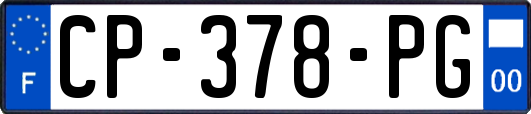 F
CP-378-PG
00